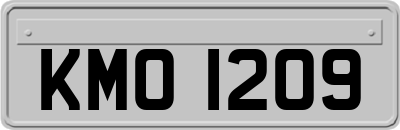 KMO 1209